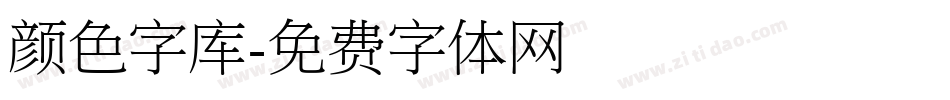 颜色字库-免费字体网

www.zitidao.com